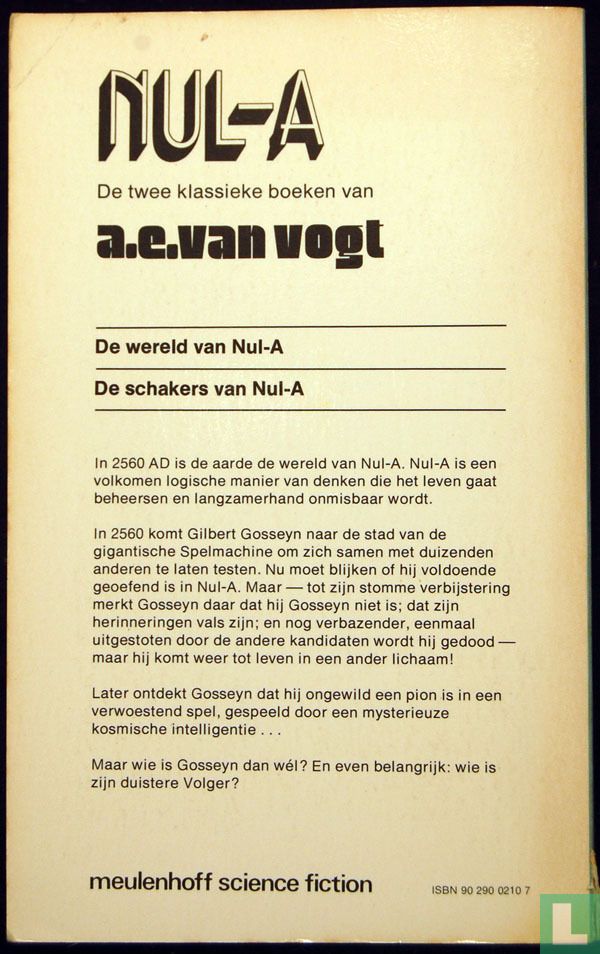 NUL-A

De twee klassieke boeken van

a.e.van vogt

De wereld van Nul-A

De schakers van Nul-A

In 2560 AD is de aarde de wereld van Nul-A. Nul-A is een volkomen logische manier van denken die het leven gaat beheersen en langzamerhand onmisbaar wordt.

In 2560 komt Gilbert Gosseyn naar de stad van de gigantische Spelmachine om zich samen met duizenden anderen te laten testen. Nu moet blijken of hij voldoende geoefend is in Nul-A. Maar — tot zijn stomme verbijstering merkt Gosseyn daar dat hij Gosseyn niet is; dat zijn herinneringen vals zijn; en nog verbazender, eenmaal uitgestoten door de andere kandidaten wordt hij gedood — maar hij komt weer tot leven in een ander lichaam!

Later ontdekt Gosseyn dat hij ongewild een pion is in een verwoestend spel, gespeeld door een mysterieuze kosmische intelligentie . . .

Maar wie is Gosseyn dan wél? En even belangrijk: wie is zijn duistere Volger?

meulenhoff science fiction

ISBN 90 290 0210 7